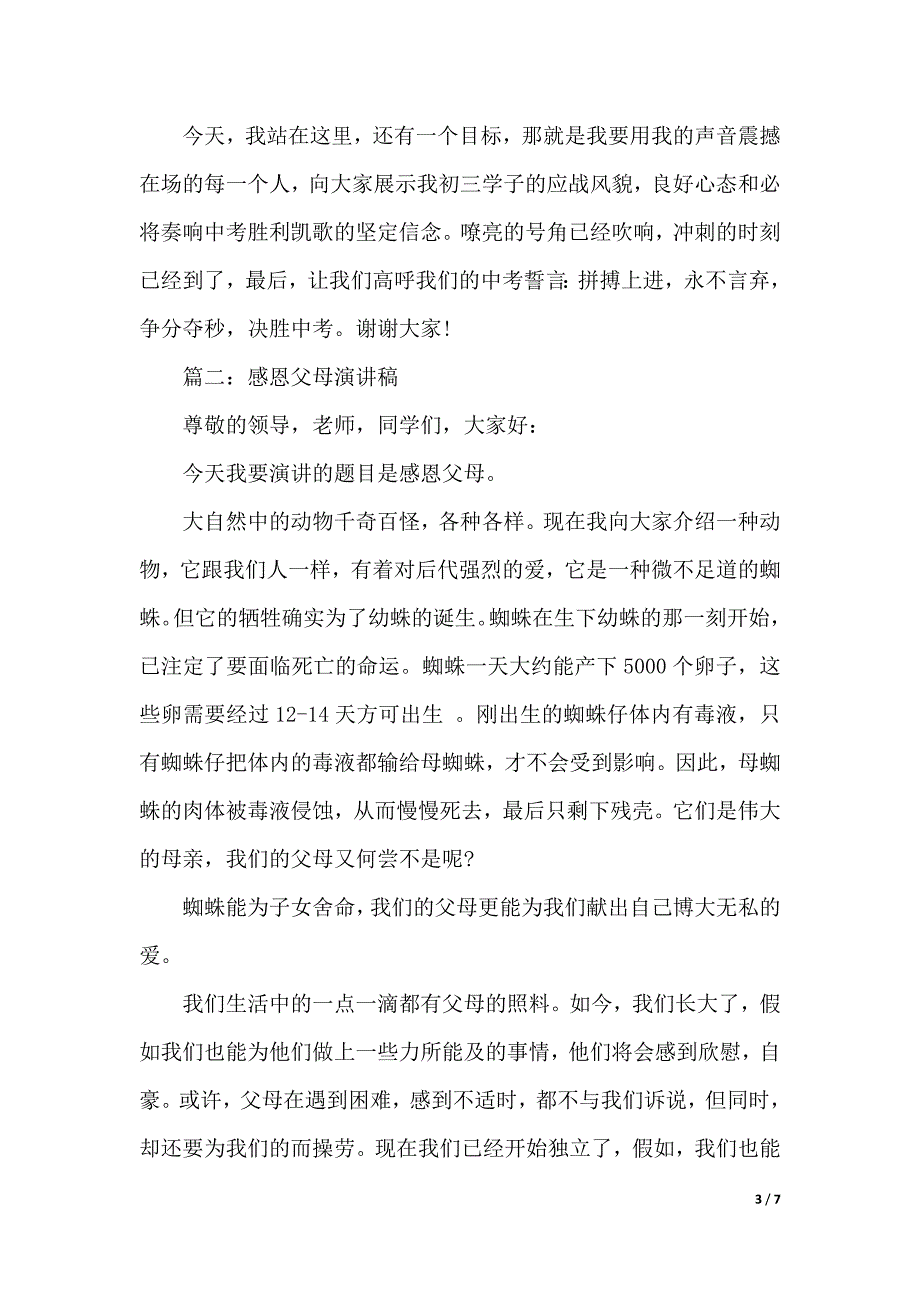 今天，我站在这里，还有一个目标，那就是我要用我的声音震撼在场的每一个人，向大家展示我初三学子的应战风貌，良好心态和必将奏响中考胜利凯歌的坚定信念。嘹亮的号角已经吹响，冲刺的时刻已经到了，最后，让我们高呼我们的中考誓言：拼搏上进，永不言弃，争分夺秒，决胜中考。谢谢大家！

篇二：感恩父母演讲稿

尊敬的领导，老师，同学们，大家好：

今天我要演讲的题目是感恩父母。

大自然中的动物千奇百怪，各种各样。现在我向大家介绍一种动物，它跟我们人一样，有着对后代强烈的爱，它是一种微不足道的蜘蛛。但它的牺牲确实为了幼蛛的诞生。蜘蛛在生下幼蛛的那一刻开始，已注定了要面临死亡的命运。蜘蛛一天大约能产下 5000 个卵子，这些卵需要经过 12-14 天方可出生 。刚出生的蜘蛛仔体内有毒液，只有蜘蛛仔把体内的毒液都输给母蜘蛛，才不会受到影响。因此，母蜘蛛的肉体被毒液侵蚀，从而慢慢死去，最后只剩下残壳。它们是伟大的母亲，我们的父母又何尝不是呢？

蜘蛛能为子女舍命，我们的父母更能为我们献出自己博大无私的爱。

我们生活中的一点一滴都有父母的照料。如今，我们长大了，假如我们也能为他们做上一些力所能及的事情，他们将会感到欣慰，自豪。或许，父母在遇到困难，感到不适时，都不与我们诉说，但同时，却还要为我们的而操劳。现在我们已经开始独立了，假如，我们也能

3 / 7